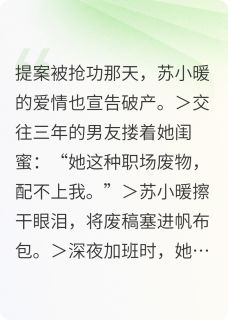 提案被抢功那天，苏小暖的爱情也宣告破产。＞交往三年的男友搂着她闺蜜：“她这种职场废物，配不上我。”＞苏小暖擦干眼泪，将废稿塞进帆布包。＞深夜加班时，她…